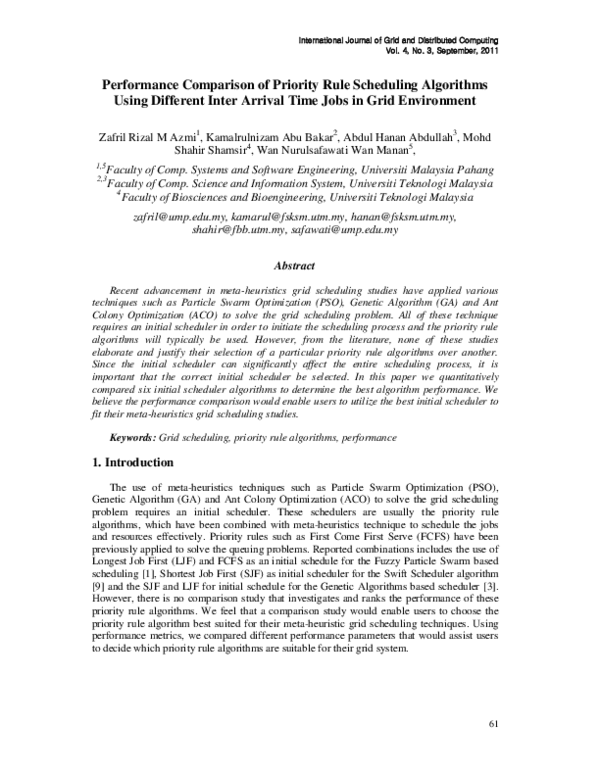 International Journal of Grid and Distributed Computing
Vol. 4, No. 3, September, 2011

Performance Comparison of Priority Rule Scheduling Algorithms Using Different Inter Arrival Time Jobs in Grid Environment

Zafril Rizal M Azmi$^{1}$, Kamalrulnizam Abu Bakar$^{2}$, Abdul Hanan Abdullah$^{3}$, Mohd Shahir Shamsir$^{4}$, Wan Nurulsafawati Wan Manan$^{5}$,

$^{1,5}$Faculty of Comp. Systems and Software Engineering, Universiti Malaysia Pahang
$^{2,3}$Faculty of Comp. Science and Information System, Universiti Teknologi Malaysia
$^{4}$Faculty of Biosciences and Bioengineering, Universiti Teknologi Malaysia

zafril@ump.edu.my, kamarul@fsksm.utm.my, hanan@fsksm.utm.my, shahir@fbb.utm.my, safawati@ump.edu.my

Abstract

Recent advancement in meta-heuristics grid scheduling studies have applied various techniques such as Particle Swarm Optimization (PSO), Genetic Algorithm (GA) and Ant Colony Optimization (ACO) to solve the grid scheduling problem. All of these technique requires an initial scheduler in order to initiate the scheduling process and the priority rule algorithms will typically be used. However, from the literature, none of these studies elaborate and justify their selection of a particular priority rule algorithms over another. Since the initial scheduler can significantly affect the entire scheduling process, it is important that the correct initial scheduler be selected. In this paper we quantitatively compared six initial scheduler algorithms to determine the best algorithm performance. We believe the performance comparison would enable users to utilize the best initial scheduler to fit their meta-heuristics grid scheduling studies.

Keywords: Grid scheduling, priority rule algorithms, performance

1. Introduction

The use of meta-heuristics techniques such as Particle Swarm Optimization (PSO), Genetic Algorithm (GA) and Ant Colony Optimization (ACO) to solve the grid scheduling problem requires an initial scheduler. These schedulers are usually the priority rule algorithms, which have been combined with meta-heuristics technique to schedule the jobs and resources effectively. Priority rules such as First Come First Serve (FCFS) have been previously applied to solve the queuing problems. Reported combinations includes the use of Longest Job First (LJF) and FCFS as an initial schedule for the Fuzzy Particle Swarm based scheduling [1], Shortest Job First (SJF) as initial scheduler for the Swift Scheduler algorithm [9] and the SJF and LJF for initial schedule for the Genetic Algorithms based scheduler [3]. However, there is no comparison study that investigates and ranks the performance of these priority rule algorithms. We feel that a comparison study would enable users to choose the priority rule algorithm best suited for their meta-heuristic grid scheduling techniques. Using performance metrics, we compared different performance parameters that would assist users to decide which priority rule algorithms are suitable for their grid system.

61